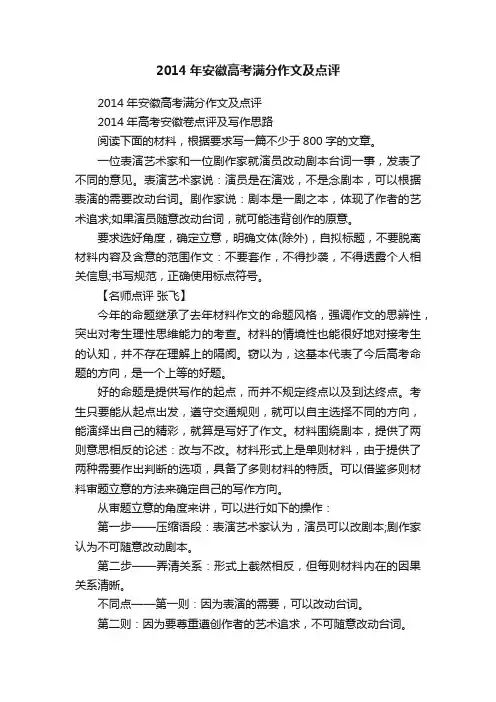 2014 年安徽高考满分作文及点评

2014 年安徽高考满分作文及点评

2014 年高考安徽卷点评及写作思路

阅读下面的材料，根据要求写一篇不少于 800 字的文章。

一位表演艺术家和一位剧作家就演员改动剧本台词一事，发表了不同的意见。表演艺术家说：演员是在演戏，不是念剧本，可以根据表演的需要改动台词。剧作家说：剧本是一剧之本，体现了作者的艺术追求;如果演员随意改动台词，就可能违背创作的原意。

要求选好角度，确定立意，明确文体(除外)，自拟标题，不要脱离材料内容及含意的范围作文：不要套作，不得抄袭，不得透露个人相关信息;书写规范，正确使用标点符号。

【名师点评 张飞】

今年的命题继承了去年材料作文的命题风格，强调作文的思辨性，突出对考生理性思维能力的考查。材料的情境性也能很好地对接考生的认知，并不存在理解上的隔阂。窃以为，这基本代表了今后高考命题的方向，是一个上等的好题。

好的命题是提供写作的起点，而并不规定终点以及到达终点。考生只要能从起点出发，遵守交通规则，就可以自主选择不同的方向，能演绎出自己的精彩，就算是写好了作文。材料围绕剧本，提供了两则意思相反的论述：改与不改。材料形式上是单则材料，由于提供了两种需要作出判断的选项，具备了多则材料的特质。可以借鉴多则材料审题立意的方法来确定自己的写作方向。

从审题立意的角度来讲，可以进行如下的操作：

第一步——压缩语段：表演艺术家认为，演员可以改剧本;剧作家认为不可随意改动剧本。

第二步——弄清关系：形式上截然相反，但每则材料内在的因果关系清晰。

不同点——第一则：因为表演的需要，可以改动台词。

第二则：因为要尊重遵创作者的艺术追求，不可随意改动台词。